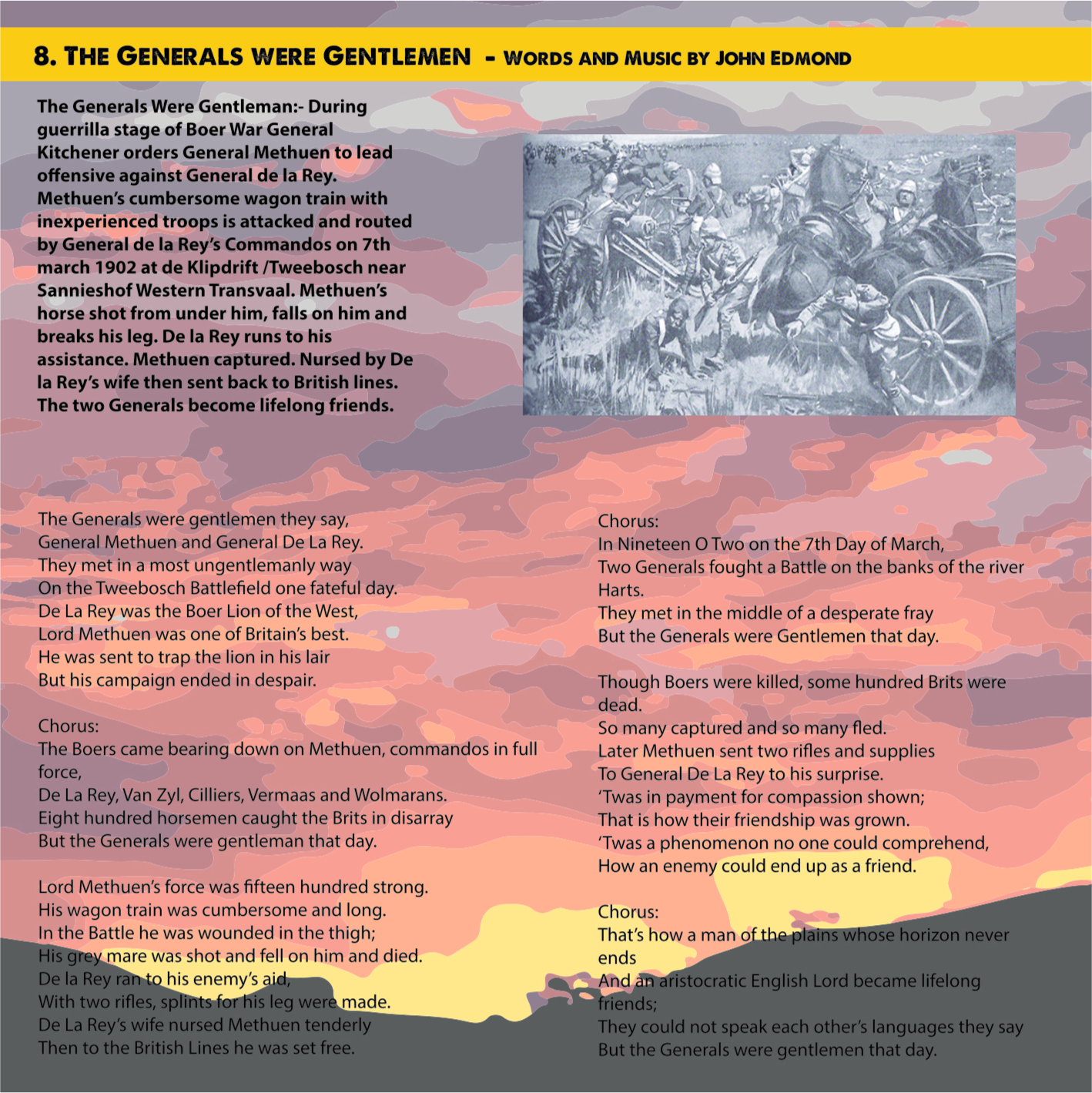 8. THE GENERALS WERE GENTLEMEN - WORDS AND MUSIC BY JOHN EDMOND

The Generals Were Gentleman:- During guerrilla stage of Boer War General Kitchener orders General Methuen to lead offensive against General de la Rey. Methuen's cumbersome wagon train with inexperienced troops is attacked and routed by General de la Rey's Commandos on 7th march 1902 at de Klipdrift /Tweebosch near Sannieshof Western Transvaal. Methuen's horse shot from under him, falls on him and breaks his leg. De la Rey runs to his assistance. Methuen captured. Nursed by De la Rey's wife then sent back to British lines. The two Generals become lifelong friends.

The Generals were gentlemen they say,
General Methuen and General De La Rey.
They met in a most ungentlemanly way
On the Tweebosch Battlefield one fateful day.
De La Rey was the Boer Lion of the West,
Lord Methuen was one of Britain's best.
He was sent to trap the lion in his lair
But his campaign ended in despair.

Chorus:
The Boers came bearing down on Methuen, commandos in full force,
De La Rey, Van Zyl, Cilliers, Vermaas and Wolmarans.
Eight hundred horsemen caught the Brits in disarray
But the Generals were gentleman that day.

Lord Methuen's force was fifteen hundred strong.
His wagon train was cumbersome and long.
In the Battle he was wounded in the thigh;
His grey mare was shot and fell on him and died.
De la Rey ran to his enemy's aid,
With two rifles, splints for his leg were made.
De La Rey's wife nursed Methuen tenderly
Then to the British Lines he was set free.

Chorus:
In Nineteen O Two on the 7th Day of March,
Two Generals fought a Battle on the banks of the river Harts.
They met in the middle of a desperate fray
But the Generals were Gentlemen that day.

Though Boers were killed, some hundred Brits were dead.
So many captured and so many fled.
Later Methuen sent two rifles and supplies
To General De La Rey to his surprise.
'Twas in payment for compassion shown;
That is how their friendship was grown.
'Twas a phenomenon no one could comprehend,
How an enemy could end up as a friend.

Chorus:
That's how a man of the plains whose horizon never ends
And an aristocratic English Lord became lifelong friends;
They could not speak each other's languages they say
But the Generals were gentlemen that day.